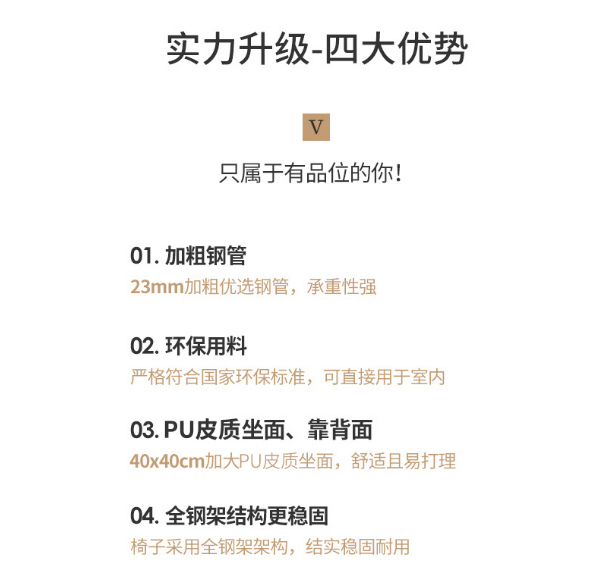 实力升级-四大优势

V

只属于有品位的你!

01.加粗钢管

23mm加粗优选钢管，承重性强

02.环保用料

严格符合国家环保标准，可直接用于室内

03.PU皮质坐面、靠背面

40x40cm加大PU皮质坐面，舒适且易打理

04.全钢架结构更稳固

椅子采用全钢架架构，结实稳固耐用